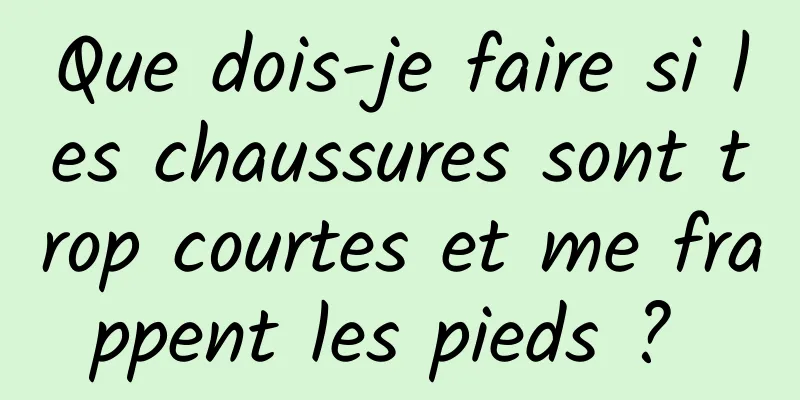 Que dois-je faire si les chaussures sont trop courtes et me frappent les pieds ?